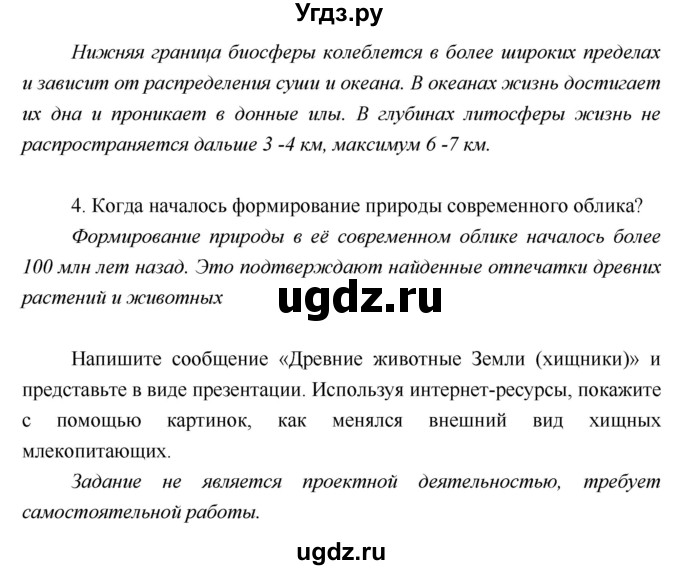 Угдз.ру

Нижняя граница биосферы колеблется в более широких пределах и зависит от распределения суши и океана. В океанах жизнь достигает их дна и проникает в донные илы. В глубинах литосферы жизнь не распространяется дальше 3 -4 км, максимум 6 -7 км.

4. Когда началось формирование природы современного облика?

Формирование природы в её современном облике началось более 100 млн лет назад. Это подтверждают найденные отпечатки древних растений и животных

ugdz.ru

Напишите сообщение «Древние животные Земли (хищники)» и представьте в виде презентации. Используя интернет-ресурсы, покажите с помощью картинок, как менялся внешний вид хищных млекопитающих.

Задание не является проектной деятельностью, требует самостоятельной работы.

ugdz.ru